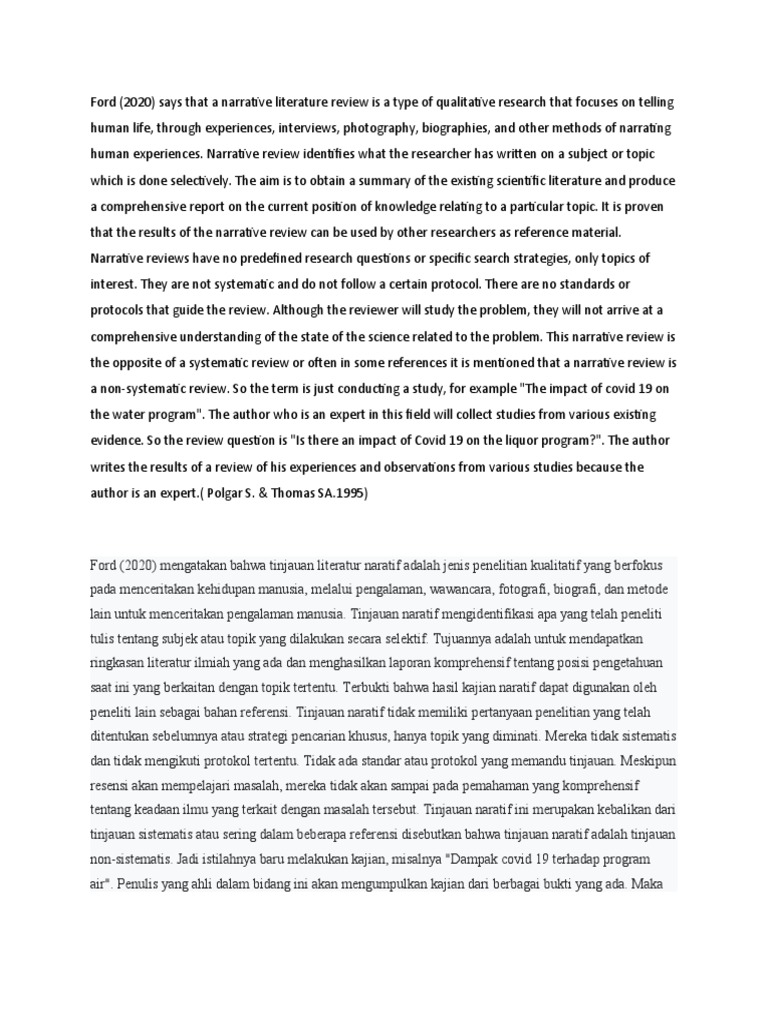 Ford (2020) says that a narrative literature review is a type of qualitative research that focuses on telling human life, through experiences, interviews, photography, biographies, and other methods of narrating human experiences. Narrative review identifies what the researcher has written on a subject or topic which is done selectively. The aim is to obtain a summary of the existing scientific literature and produce a comprehensive report on the current position of knowledge relating to a particular topic. It is proven that the results of the narrative review can be used by other researchers as reference material. Narrative reviews have no predefined research questions or specific search strategies, only topics of interest. They are not systematic and do not follow a certain protocol. There are no standards or protocols that guide the review. Although the reviewer will study the problem, they will not arrive at a comprehensive understanding of the state of the science related to the problem. This narrative review is the opposite of a systematic review or often in some references it is mentioned that a narrative review is a non-systematic review. So the term is just conducting a study, for example "The impact of covid 19 on the water program". The author who is an expert in this field will collect studies from various existing evidence. So the review question is "Is there an impact of Covid 19 on the liquor program?". The author writes the results of a review of his experiences and observations from various studies because the author is an expert.( Polgar S. & Thomas SA.1995)

Ford (2020) mengatakan bahwa tinjauan literatur naratif adalah jenis penelitian kualitatif yang berfokus pada menceritakan kehidupan manusia, melalui pengalaman, wawancara, fotografi, biografi, dan metode lain untuk menceritakan pengalaman manusia. Tinjauan naratif mengidentifikasi apa yang telah peneliti tulis tentang subjek atau topik yang dilakukan secara selektif. Tujuannya adalah untuk mendapatkan ringkasan literatur ilmiah yang ada dan menghasilkan laporan komprehensif tentang posisi pengetahuan saat ini yang berkaitan dengan topik tertentu. Terbukti bahwa hasil kajian naratif dapat digunakan oleh peneliti lain sebagai bahan referensi. Tinjauan naratif tidak memiliki pertanyaan penelitian yang telah ditentukan sebelumnya atau strategi pencarian khusus, hanya topik yang diminati. Mereka tidak sistematis dan tidak mengikuti protokol tertentu. Tidak ada standar atau protokol yang memandu tinjauan. Meskipun resensi akan mempelajari masalah, mereka tidak akan sampai pada pemahaman yang komprehensif tentang keadaan ilmu yang terkait dengan masalah tersebut. Tinjauan naratif ini merupakan kebalikan dari tinjauan sistematis atau sering dalam beberapa referensi disebutkan bahwa tinjauan naratif adalah tinjauan non-sistematis. Jadi istilahnya baru melakukan kajian, misalnya "Dampak covid 19 terhadap program air". Penulis yang ahli dalam bidang ini akan mengumpulkan kajian dari berbagai bukti yang ada. Maka